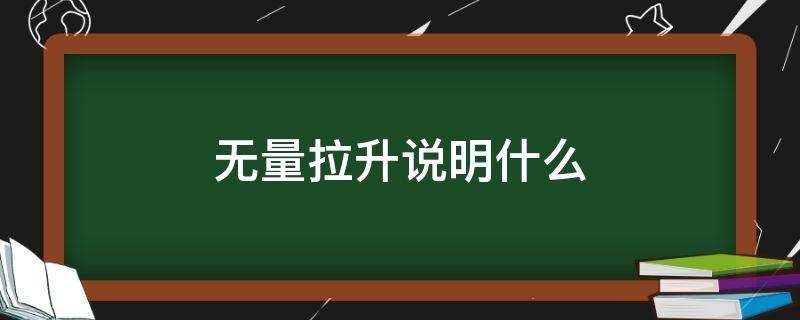 无量拉升说明什么